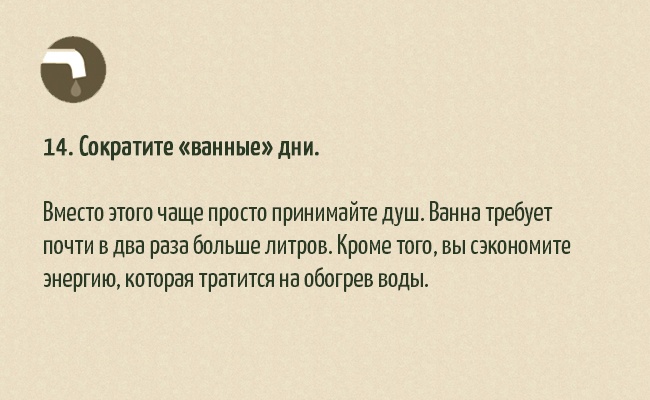 14. Сократите «ванные» дни.

Вместо этого чаще просто принимайте душ. Ванна требует почти в два раза больше литров. Кроме того, вы сэкономите энергию, которая тратится на обогрев воды.